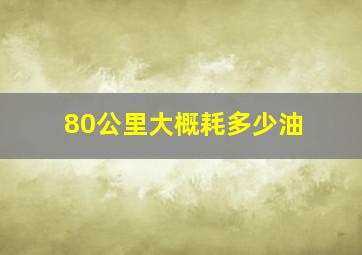 80公里大概耗多少油